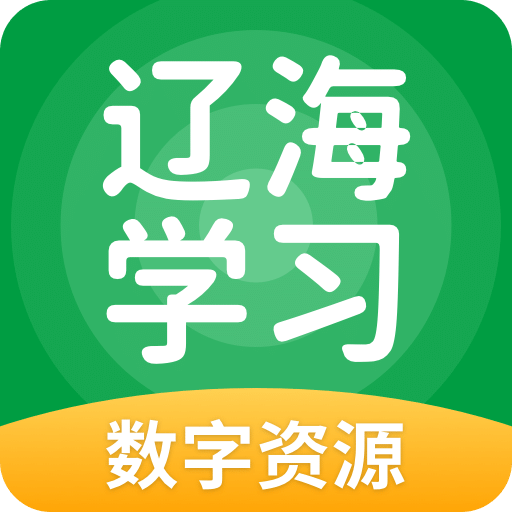 辽海
学习

数字资源